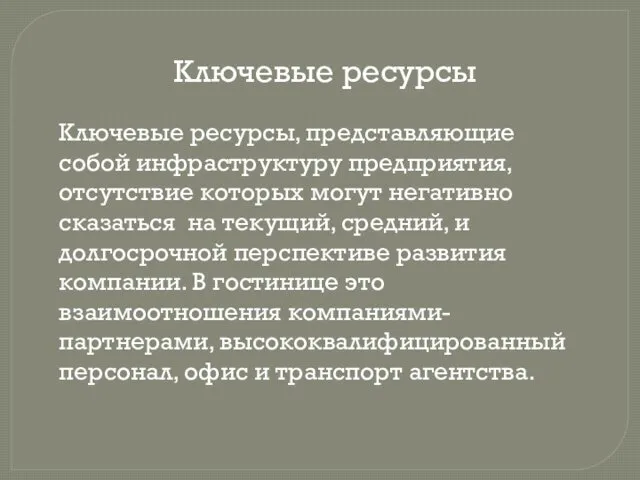 Ключевые ресурсы

Ключевые ресурсы, представляющие собой инфраструктуру предприятия, отсутствие которых могут негативно сказаться  на текущий, средний, и долгосрочной перспективе развития компании. В гостинице это взаимоотношения компаниями-партнерами, высококвалифицированный персонал, офис и транспорт агентства.